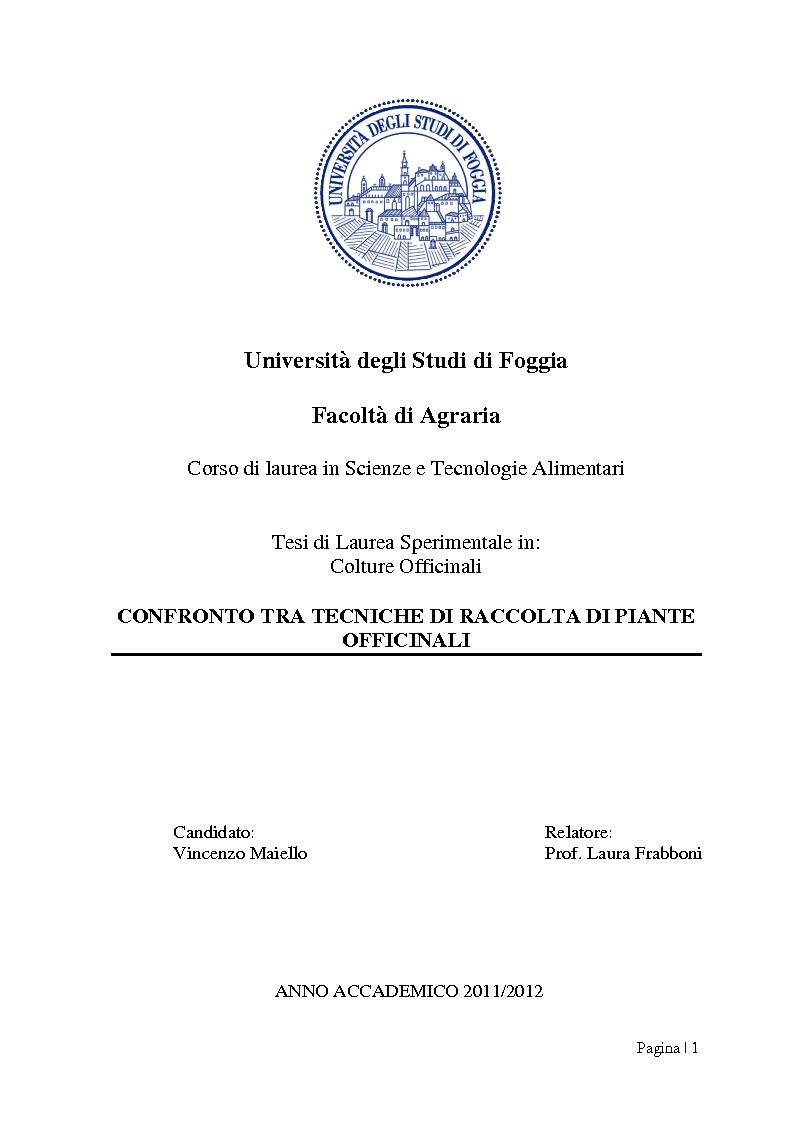 UNIVERSITÀ DEGLI STUDI DI FOGGIA

Università degli Studi di Foggia

Facoltà di Agraria

Corso di laurea in Scienze e Tecnologie Alimentari

Tesi di Laurea Sperimentale in:
Colture Officinali

CONFRONTO TRA TECNICHE DI RACCOLTA DI PIANTE OFFICINALI

Candidato:
Vincenzo Maiello

Relatore:
Prof. Laura Frabboni

ANNO ACCADEMICO 2011/2012

Pagina | 1